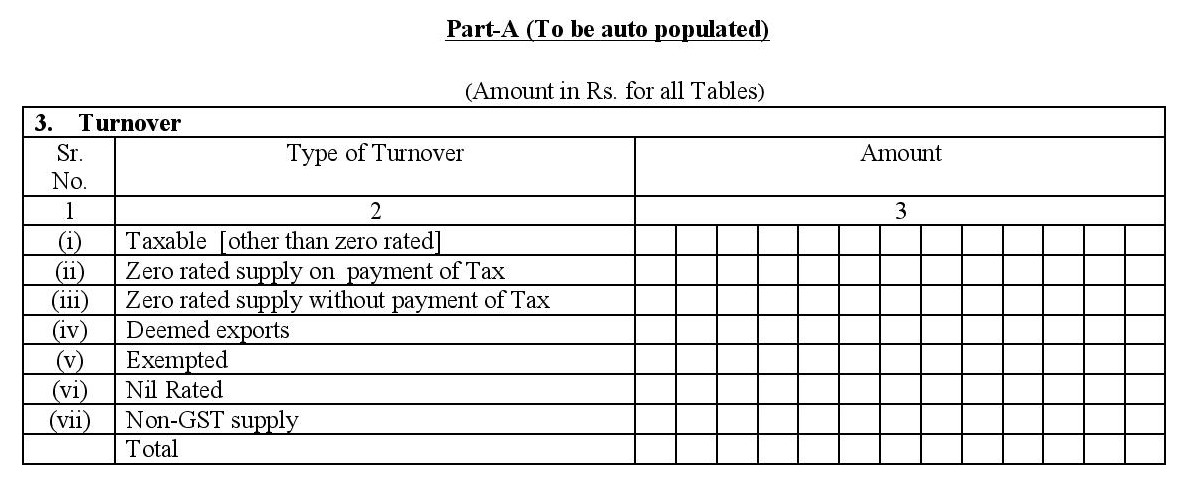 Part-A (To be auto populated)

(Amount in Rs. for all Tables)

3. Turnover

| Sr. No. | Type of Turnover | Amount |
|---|---|---|
| 1 | 2 | 3 |
| (i) | Taxable [other than zero rated] | |
| (ii) | Zero rated supply on payment of Tax | |
| (iii) | Zero rated supply without payment of Tax | |
| (iv) | Deemed exports | |
| (v) | Exempted | |
| (vi) | Nil Rated | |
| (vii) | Non-GST supply | |
| | Total | |